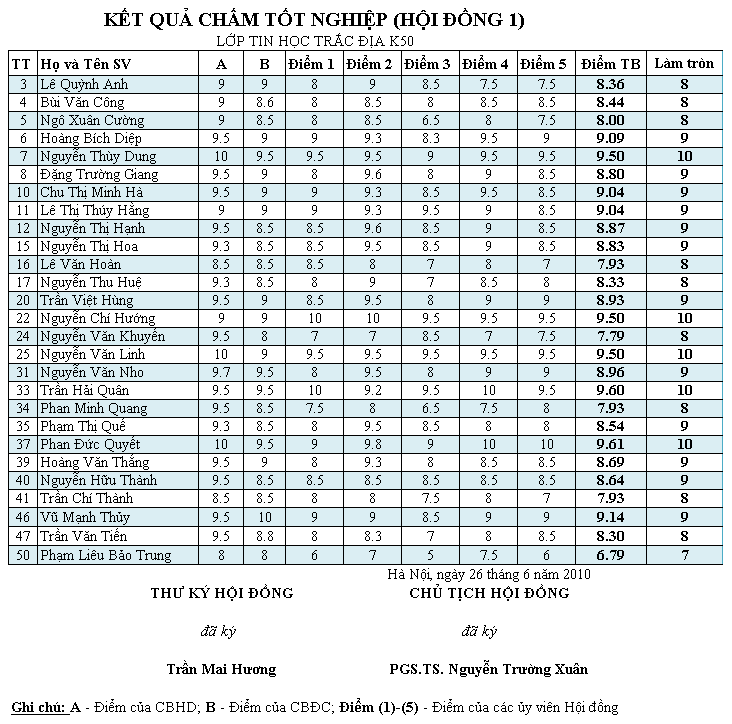 KẾT QUẢ CHẤM TỐT NGHIỆP (HỘI ĐỒNG 1)
LỚP TIN HỌC TRẮC ĐỊA K50

| TT | Họ và Tên SV | A | B | Điểm 1 | Điểm 2 | Điểm 3 | Điểm 4 | Điểm 5 | Điểm TB | Làm tròn |
|---|---|---|---|---|---|---|---|---|---|---|
| 3 | Lê Quỳnh Anh | 9 | 9 | 8 | 9 | 8.5 | 7.5 | 7.5 | 8.36 | 8 |
| 4 | Bùi Văn Công | 9 | 8.6 | 8 | 8.5 | 8 | 8.5 | 8.5 | 8.44 | 8 |
| 5 | Ngô Xuân Cường | 9 | 8.5 | 8 | 8.5 | 6.5 | 8 | 7.5 | 8.00 | 8 |
| 6 | Hoàng Bích Diệp | 9.5 | 9 | 9 | 9.3 | 8.3 | 9.5 | 9 | 9.09 | 9 |
| 7 | Nguyễn Thùy Dung | 10 | 9.5 | 9.5 | 9.5 | 9 | 9.5 | 9.5 | 9.50 | 10 |
| 8 | Đặng Trường Giang | 9.5 | 9 | 8 | 9.6 | 8 | 9 | 8.5 | 8.80 | 9 |
| 10 | Chu Thị Minh Hà | 9.5 | 9 | 9 | 9.3 | 8.5 | 9.5 | 8.5 | 9.04 | 9 |
| 11 | Lê Thị Thúy Hằng | 9 | 9 | 9 | 9.3 | 9.5 | 9 | 8.5 | 9.04 | 9 |
| 12 | Nguyễn Thị Hạnh | 9.5 | 8.5 | 8.5 | 9.6 | 8.5 | 9 | 8.5 | 8.87 | 9 |
| 15 | Nguyễn Thị Hoa | 9.3 | 8.5 | 8.5 | 9.5 | 8.5 | 9 | 8.5 | 8.83 | 9 |
| 16 | Lê Văn Hoàn | 8.5 | 8.5 | 8.5 | 8 | 7 | 8 | 7 | 7.93 | 8 |
| 17 | Nguyễn Thu Huệ | 9.3 | 8.5 | 8 | 9 | 7 | 8.5 | 8 | 8.33 | 8 |
| 20 | Trần Việt Hùng | 9.5 | 9 | 8.5 | 9.5 | 8 | 9 | 9 | 8.93 | 9 |
| 22 | Nguyễn Chí Hướng | 9 | 9 | 10 | 10 | 9.5 | 9.5 | 9.5 | 9.50 | 10 |
| 24 | Nguyễn Văn Khuyến | 9.5 | 8 | 7 | 7 | 8.5 | 7 | 7.5 | 7.79 | 8 |
| 25 | Nguyễn Văn Linh | 10 | 9 | 9.5 | 9.5 | 9.5 | 9.5 | 9.5 | 9.50 | 10 |
| 31 | Nguyễn Văn Nho | 9.7 | 9.5 | 8 | 9.5 | 8 | 9 | 9 | 8.96 | 9 |
| 33 | Trần Hải Quân | 9.5 | 9.5 | 10 | 9.2 | 9.5 | 10 | 9.5 | 9.60 | 10 |
| 34 | Phan Minh Quang | 9.5 | 8.5 | 7.5 | 8 | 6.5 | 7.5 | 8 | 7.93 | 8 |
| 35 | Phạm Thị Quế | 9.3 | 8.5 | 8 | 9.5 | 8.5 | 8 | 8 | 8.54 | 9 |
| 37 | Phan Đức Quyết | 10 | 9.5 | 9 | 9.8 | 9 | 10 | 10 | 9.61 | 10 |
| 39 | Hoàng Văn Thắng | 9.5 | 9 | 8 | 9.3 | 8 | 8.5 | 8.5 | 8.69 | 9 |
| 40 | Nguyễn Hữu Thành | 9.5 | 8.5 | 8.5 | 8.5 | 8.5 | 8.5 | 8.5 | 8.64 | 9 |
| 41 | Trần Chí Thành | 8.5 | 8.5 | 8 | 8 | 7.5 | 8 | 7 | 7.93 | 8 |
| 46 | Vũ Mạnh Thủy | 9.5 | 10 | 9 | 9 | 8.5 | 9 | 9 | 9.14 | 9 |
| 47 | Trần Văn Tiến | 9.5 | 8.8 | 8 | 8.3 | 7 | 8 | 8.5 | 8.30 | 8 |
| 50 | Phạm Liêu Bảo Trung | 8 | 8 | 6 | 7 | 5 | 7.5 | 6 | 6.79 | 7 |

Hà Nội, ngày 26 tháng 6 năm 2010

THƯ KÝ HỘI ĐỒNG
đã ký
Trần Mai Hương

CHỦ TỊCH HỘI ĐỒNG
đã ký
PGS.TS. Nguyễn Trường Xuân

Ghi chú: A - Điểm của CBHD; B - Điểm của CBĐC; Điểm (1)-(5) - Điểm của các ủy viên Hội đồng